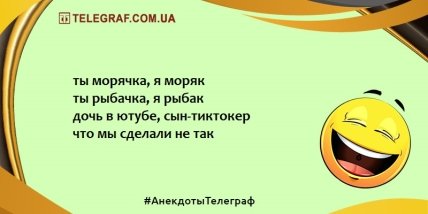 TELEGRAF.COM.UA

ты морячка, я моряк
ты рыбачка, я рыбак
дочь в ютубе, сын-тиктокер
что мы сделали не так

#АнекдотыТелеграф